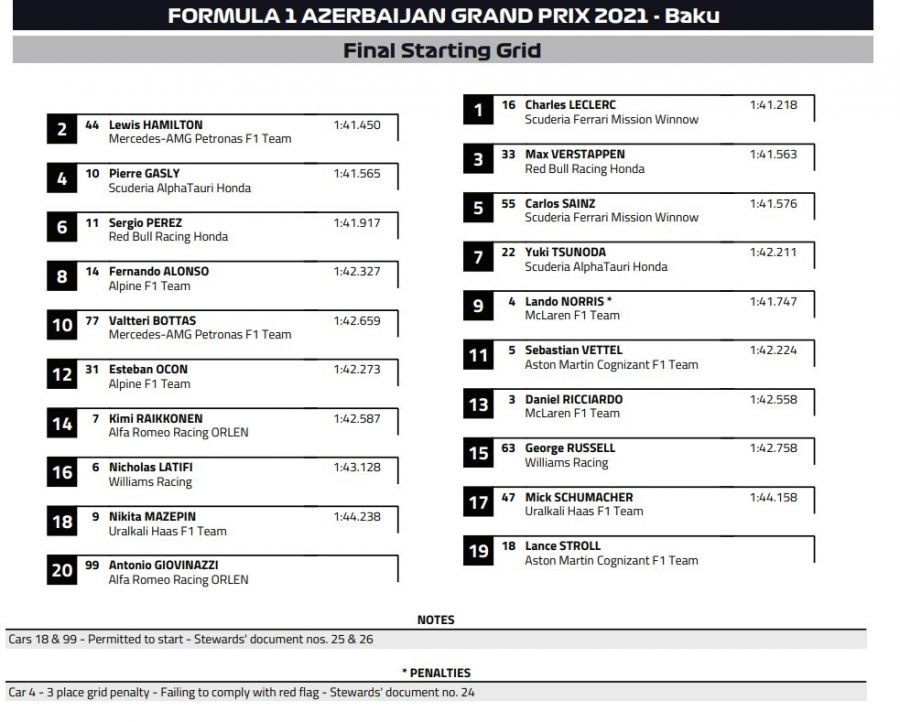 FORMULA 1 AZERBAIJAN GRAND PRIX 2021 - Baku

Final Starting Grid

2 44 Lewis HAMILTON 1:41.450
Mercedes-AMG Petronas F1 Team

4 10 Pierre GASLY 1:41.565
Scuderia AlphaTauri Honda

6 11 Sergio PEREZ 1:41.917
Red Bull Racing Honda

8 14 Fernando ALONSO 1:42.327
Alpine F1 Team

10 77 Valtteri BOTTAS 1:42.659
Mercedes-AMG Petronas F1 Team

12 31 Esteban OCON 1:42.273
Alpine F1 Team

14 7 Kimi RAIKKONEN 1:42.587
Alfa Romeo Racing ORLEN

16 6 Nicholas LATIFI 1:43.128
Williams Racing

18 9 Nikita MAZEPIN 1:44.238
Uralkali Haas F1 Team

20 99 Antonio GIOVINAZZI
Alfa Romeo Racing ORLEN

1 16 Charles LECLERC 1:41.218
Scuderia Ferrari Mission Winnow

3 33 Max VERSTAPPEN 1:41.563
Red Bull Racing Honda

5 55 Carlos SAINZ 1:41.576
Scuderia Ferrari Mission Winnow

7 22 Yuki TSUNODA 1:42.211
Scuderia AlphaTauri Honda

9 4 Lando NORRIS * 1:41.747
McLaren F1 Team

11 5 Sebastian VETTEL 1:42.224
Aston Martin Cognizant F1 Team

13 3 Daniel RICCIARDO 1:42.558
McLaren F1 Team

15 63 George RUSSELL 1:42.758
Williams Racing

17 47 Mick SCHUMACHER 1:44.158
Uralkali Haas F1 Team

19 18 Lance STROLL
Aston Martin Cognizant F1 Team

NOTES

Cars 18 & 99 - Permitted to start - Stewards' document nos. 25 & 26

* PENALTIES

Car 4 - 3 place grid penalty - Failing to comply with red flag - Stewards' document no. 24